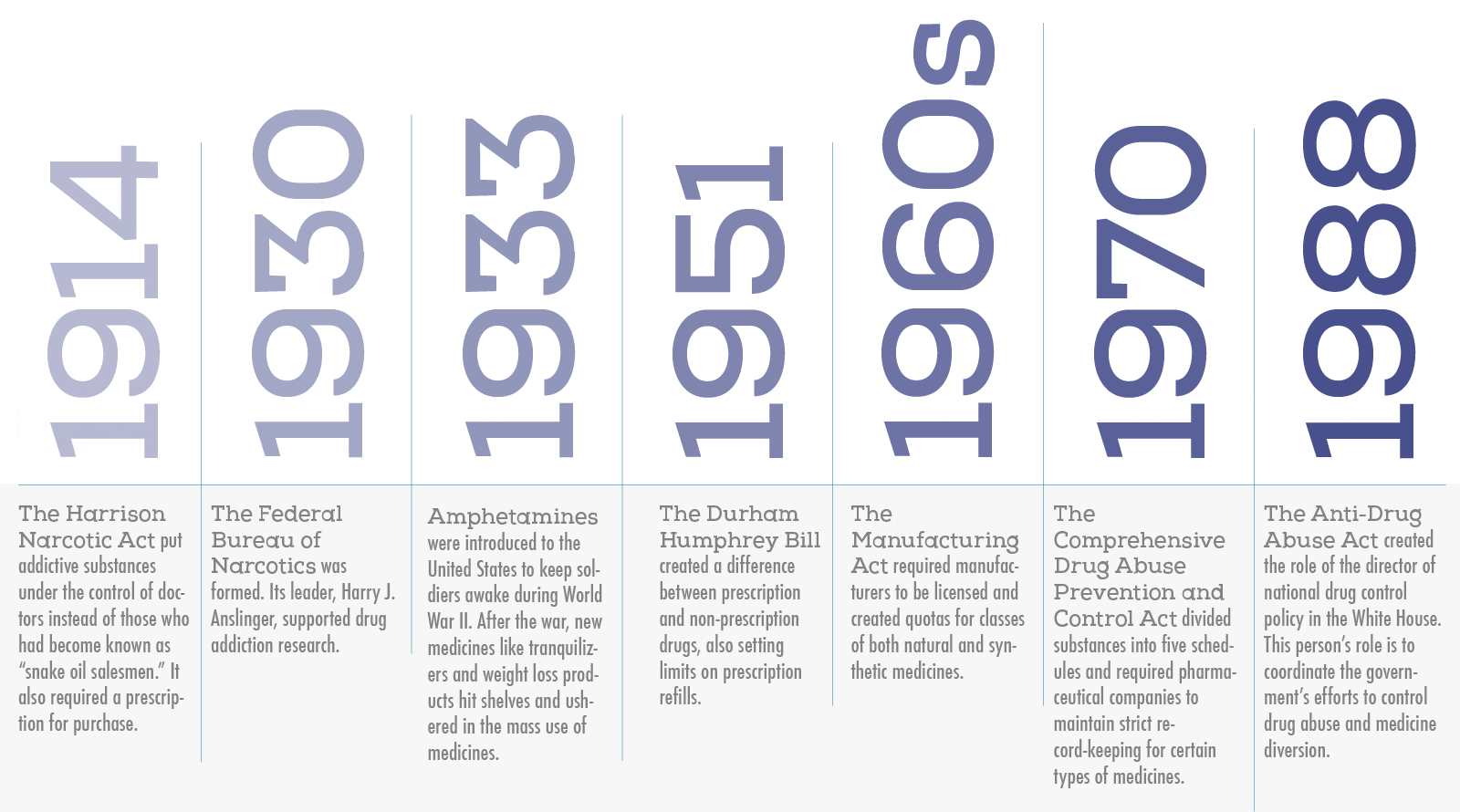 1914

The Harrison Narcotic Act put addictive substances under the control of doctors instead of those who had become known as "snake oil salesmen." It also required a prescription for purchase.

1930

The Federal Bureau of Narcotics was formed. Its leader, Harry J. Anslinger, supported drug addiction research.

1933

Amphetamines were introduced to the United States to keep soldiers awake during World War II. After the war, new medicines like tranquilizers and weight loss products hit shelves and ushered in the mass use of medicines.

1951

The Durham Humphrey Bill created a difference between prescription and non-prescription drugs, also setting limits on prescription refills.

1960s

The Manufacturing Act required manufacturers to be licensed and created quotas for classes of both natural and synthetic medicines.

1970

The Comprehensive Drug Abuse Prevention and Control Act divided substances into five schedules and required pharmaceutical companies to maintain strict record-keeping for certain types of medicines.

1988

The Anti-Drug Abuse Act created the role of the director of national drug control policy in the White House. This person's role is to coordinate the government's efforts to control drug abuse and medicine diversion.